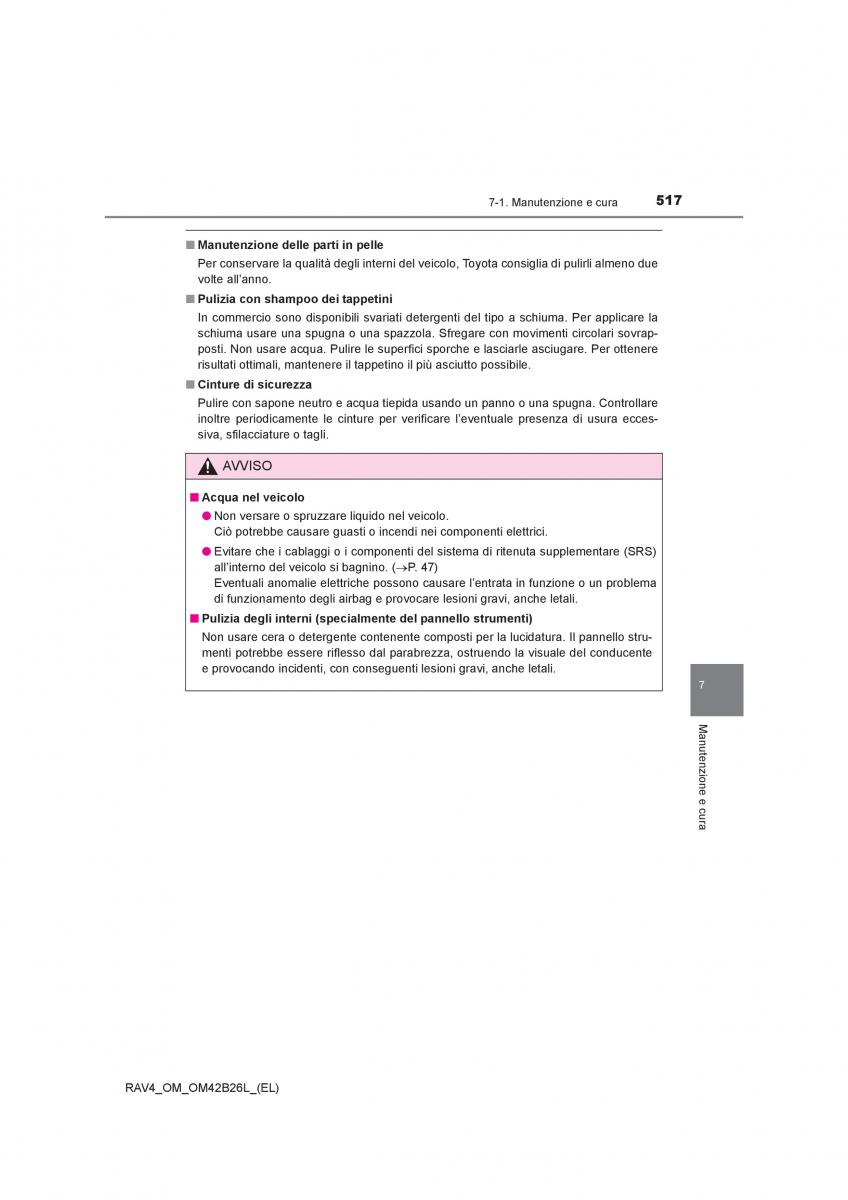 7-1. Manutenzione e cura 517

■ Manutenzione delle parti in pelle
Per conservare la qualità degli interni del veicolo, Toyota consiglia di pulirli almeno due volte all'anno.

■ Pulizia con shampoo dei tappetini
In commercio sono disponibili svariati detergenti del tipo a schiuma. Per applicare la schiuma usare una spugna o una spazzola. Sfregare con movimenti circolari sovrapposti. Non usare acqua. Pulire le superfici sporche e lasciarle asciugare. Per ottenere risultati ottimali, mantenere il tappetino il più asciutto possibile.

■ Cinture di sicurezza
Pulire con sapone neutro e acqua tiepida usando un panno o una spugna. Controllare inoltre periodicamente le cinture per verificare l'eventuale presenza di usura eccessiva, sfilacciature o tagli.

AVVISO

■ Acqua nel veicolo
● Non versare o spruzzare liquido nel veicolo.
Ciò potrebbe causare guasti o incendi nei componenti elettrici.
● Evitare che i cablaggi o i componenti del sistema di ritenuta supplementare (SRS) all'interno del veicolo si bagnino. (→P. 47)
Eventuali anomalie elettriche possono causare l'entrata in funzione o un problema di funzionamento degli airbag e provocare lesioni gravi, anche letali.

■ Pulizia degli interni (specialmente del pannello strumenti)
Non usare cera o detergente contenente composti per la lucidatura. Il pannello strumenti potrebbe essere riflesso dal parabrezza, ostruendo la visuale del conducente e provocando incidenti, con conseguenti lesioni gravi, anche letali.

7

Manutenzione e cura

RAV4_OM_OM42B26L_(EL)